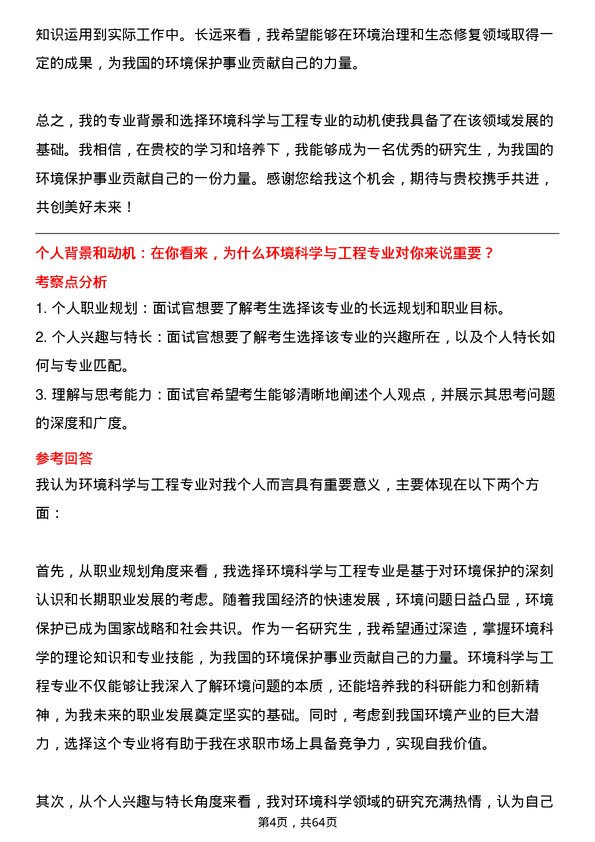 知识运用到实际工作中。长远来看，我希望能够在环境治理和生态修复领域取得一定的成果，为我国的环境保护事业贡献自己的力量。

总之，我的专业背景和选择环境科学与工程专业的动机使我具备了在该领域发展的基础。我相信，在贵校的学习和培养下，我能够成为一名优秀的研究生，为我国的环境保护事业贡献自己的一份力量。感谢您给我这个机会，期待与贵校携手共进，共创美好未来！

个人背景和动机：在你看来，为什么环境科学与工程专业对你来说重要？

考察点分析

1. 个人职业规划：面试官想要了解考生选择该专业的长远规划和职业目标。

2. 个人兴趣与特长：面试官想要了解考生选择该专业的兴趣所在，以及个人特长如何与专业匹配。

3. 理解与思考能力：面试官希望考生能够清晰地阐述个人观点，并展示其思考问题的深度和广度。

参考回答

我认为环境科学与工程专业对我个人而言具有重要意义，主要体现在以下两个方面：

首先，从职业规划角度来看，我选择环境科学与工程专业是基于对环境保护的深刻认识和长期职业发展的考虑。随着我国经济的快速发展，环境问题日益凸显，环境保护已成为国家战略和社会共识。作为一名研究生，我希望通过深造，掌握环境科学的理论知识和专业技能，为我国的环境保护事业贡献自己的力量。环境科学与工程专业不仅能够让我深入了解环境问题的本质，还能培养我的科研能力和创新精神，为我未来的职业发展奠定坚实的基础。同时，考虑到我国环境产业的巨大潜力，选择这个专业将有助于我在求职市场上具备竞争力，实现自我价值。

其次，从个人兴趣与特长角度来看，我对环境科学领域的研究充满热情，认为自己

第4页，共64页